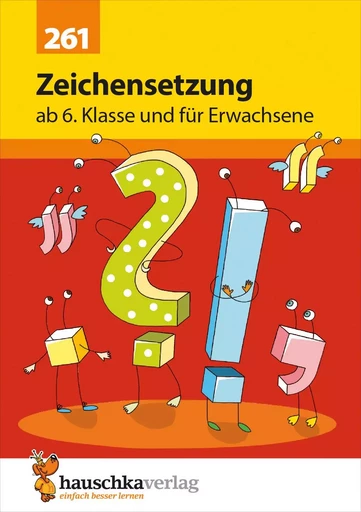 261

Zeichensetzung
ab 6. Klasse und für Erwachsene

hauschkaverlag
einfach besser lernen